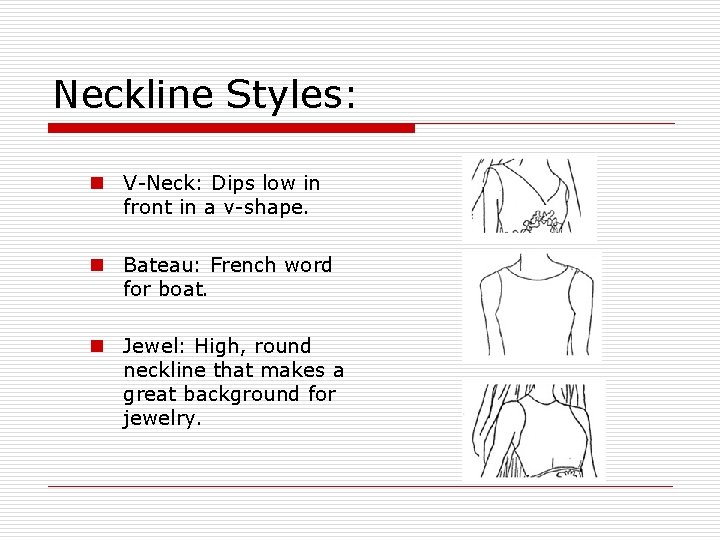 Neckline Styles:

V-Neck: Dips low in front in a v-shape.

Bateau: French word for boat.

Jewel: High, round neckline that makes a great background for jewelry.